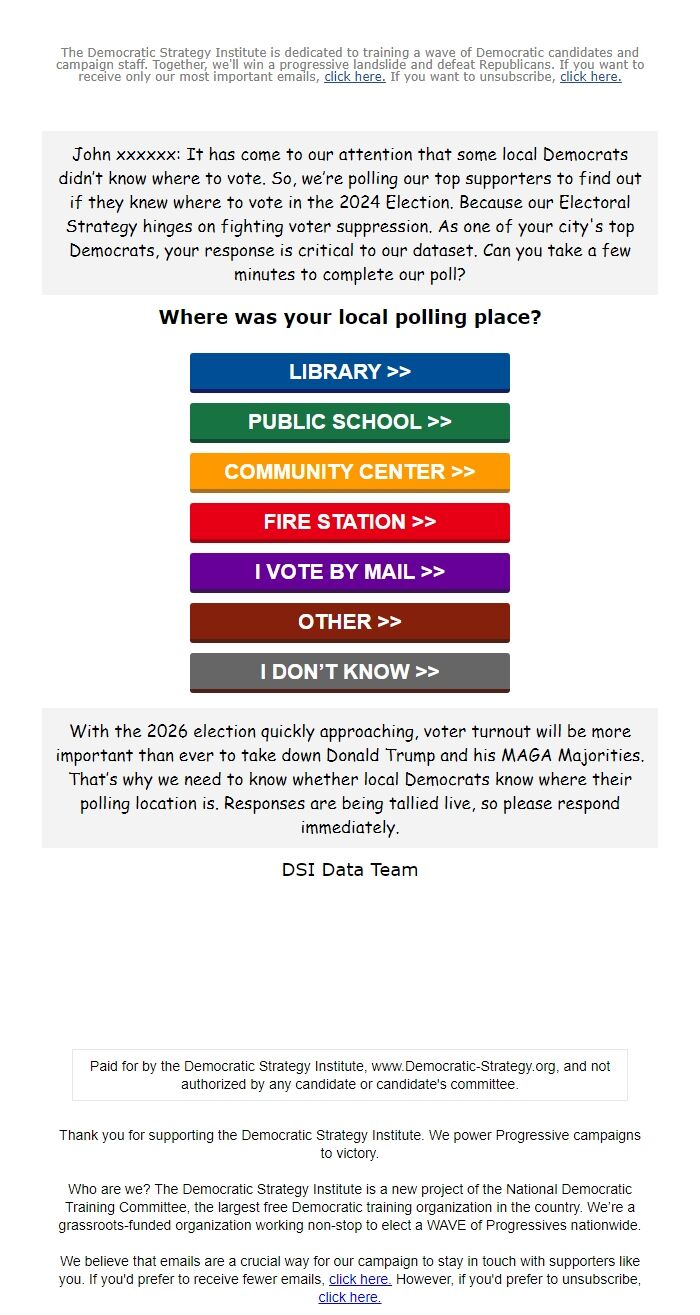 The Democratic Strategy Institute is dedicated to training a wave of Democratic candidates and campaign staff. Together, we'll win a progressive landslide and defeat Republicans. If you want to receive only our most important emails, click here. If you want to unsubscribe, click here.

John xxxxxx: It has come to our attention that some local Democrats didn't know where to vote. So, we're polling our top supporters to find out if they knew where to vote in the 2024 Election. Because our Electoral Strategy hinges on fighting voter suppression. As one of your city's top Democrats, your response is critical to our dataset. Can you take a few minutes to complete our poll?

Where was your local polling place?

LIBRARY >>

PUBLIC SCHOOL >>

COMMUNITY CENTER >>

FIRE STATION >>

I VOTE BY MAIL >>

OTHER >>

I DON'T KNOW >>

With the 2026 election quickly approaching, voter turnout will be more important than ever to take down Donald Trump and his MAGA Majorities. That's why we need to know whether local Democrats know where their polling location is. Responses are being tallied live, so please respond immediately.

DSI Data Team

Paid for by the Democratic Strategy Institute, www.Democratic-Strategy.org, and not authorized by any candidate or candidate's committee.

Thank you for supporting the Democratic Strategy Institute. We power Progressive campaigns to victory.

Who are we? The Democratic Strategy Institute is a new project of the National Democratic Training Committee, the largest free Democratic training organization in the country. We're a grassroots-funded organization working non-stop to elect a WAVE of Progressives nationwide.

We believe that emails are a crucial way for our campaign to stay in touch with supporters like you. If you'd prefer to receive fewer emails, click here. However, if you'd prefer to unsubscribe, click here.